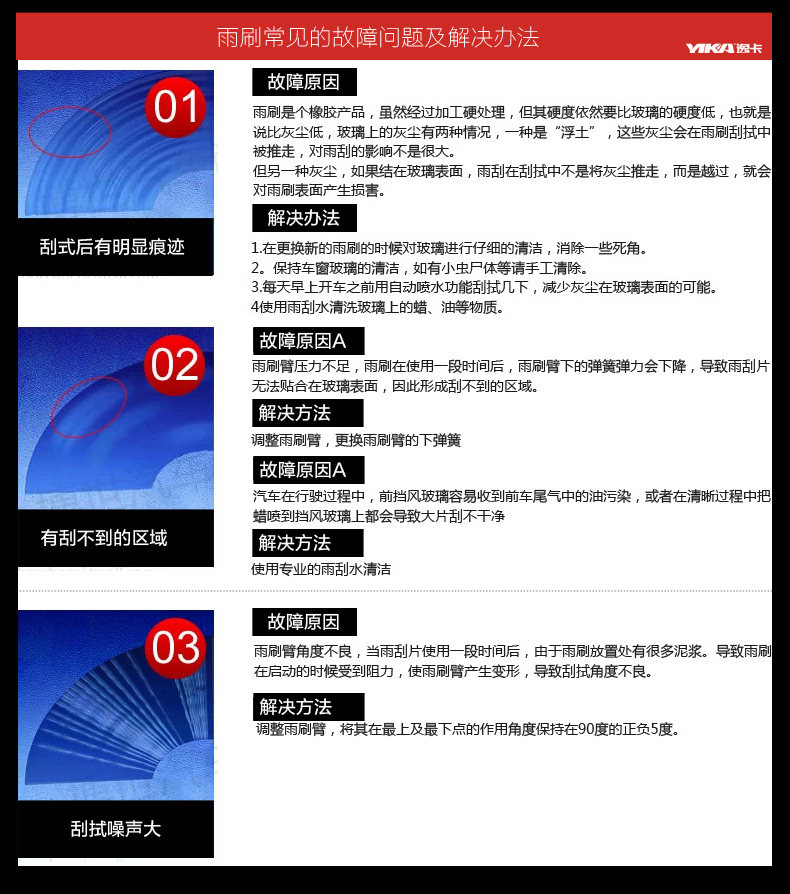 雨刷常见的故障问题及解决办法

YIKA 逸卡

01

刮式后有明显痕迹

故障原因

雨刷是个橡胶产品，虽然经过加工硬处理，但其硬度依然要比玻璃的硬度低，也就是说比灰尘低，玻璃上的灰尘有两种情况，一种是“浮土”，这些灰尘会在雨刷刮拭中被推走，对雨刮的影响不是很大。

但另一种灰尘，如果结在玻璃表面，雨刮在刮拭中不是将灰尘推走，而是越过，就会对雨刷表面产生损害。

解决办法

1.在更换新的雨刷的时候对玻璃进行仔细的清洁，消除一些死角。

2。保持车窗玻璃的清洁，如有小虫尸体等请手工清除。

3.每天早上开车之前用自动喷水功能刮拭几下，减少灰尘在玻璃表面的可能。

4使用雨刮水清洗玻璃上的蜡、油等物质。

02

有刮不到的区域

故障原因A

雨刷臂压力不足，雨刷在使用一段时间后，雨刷臂下的弹簧弹力会下降，导致雨刮片无法贴合在玻璃表面，因此形成刮不到的区域。

解决方法

调整雨刷臂，更换雨刷臂的下弹簧

故障原因A

汽车在行驶过程中，前挡风玻璃容易收到前车尾气中的油污染，或者在清晰过程中把蜡喷到挡风玻璃上都会导致大片刮不干净

解决方法

使用专业的雨刮水清洁

03

刮拭噪声大

故障原因

雨刷臂角度不良，当雨刮片使用一段时间后，由于雨刷放置处有很多泥浆。导致雨刷在启动的时候受到阻力，使雨刷臂产生变形，导致刮拭角度不良。

解决方法

调整雨刷臂，将其在最上及最下点的作用角度保持在90度的正负5度。